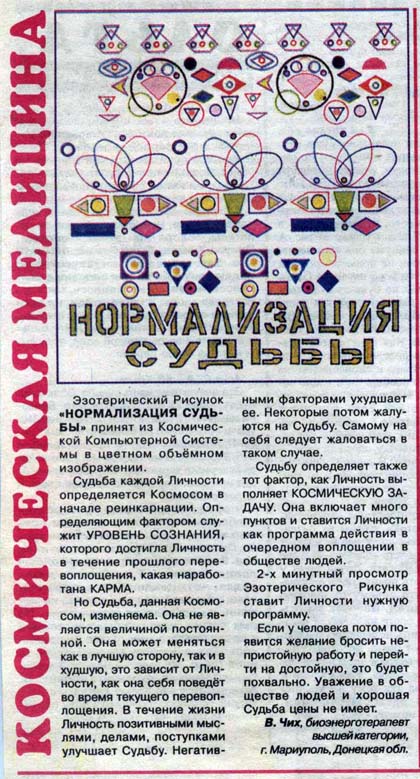 КОСМИЧЕСКАЯ МЕДИЦИНА

НОРМАЛИЗАЦИЯ СУДЬБЫ

Эзотерический Рисунок «НОРМАЛИЗАЦИЯ СУДЬБЫ» принят из Космической Компьютерной Системы в цветном объёмном изображении.

Судьба каждой Личности определяется Космосом в начале реинкарнации. Определяющим фактором служит УРОВЕНЬ СОЗНАНИЯ, которого достигла Личность в течение прошлого перевоплощения, какая наработана КАРМА.

Но Судьба, данная Космосом, изменяема. Она не является величиной постоянной. Она может меняться как в лучшую сторону, так и в худшую, это зависит от Личности, как она себя поведёт во время текущего перевоплощения. В течение жизни Личность позитивными мыслями, делами, поступками улучшает Судьбу. Негативными факторами ухудшает ее. Некоторые потом жалуются на Судьбу. Самому на себя следует жаловаться в таком случае.

Судьбу определяет также тот фактор, как Личность выполняет КОСМИЧЕСКУЮ ЗАДАЧУ. Она включает много пунктов и ставится Личности как программа действия в очередном воплощении в обществе людей.

2-х минутный просмотр Эзотерического Рисунка ставит Личности нужную программу.

Если у человека потом появится желание бросить непристойную работу и перейти на достойную, это будет похвально. Уважение в обществе людей и хорошая Судьба цены не имеет.

В. Чих, биоэнерготерапевт высшей категории,
г. Мариуполь, Донецкая обл.